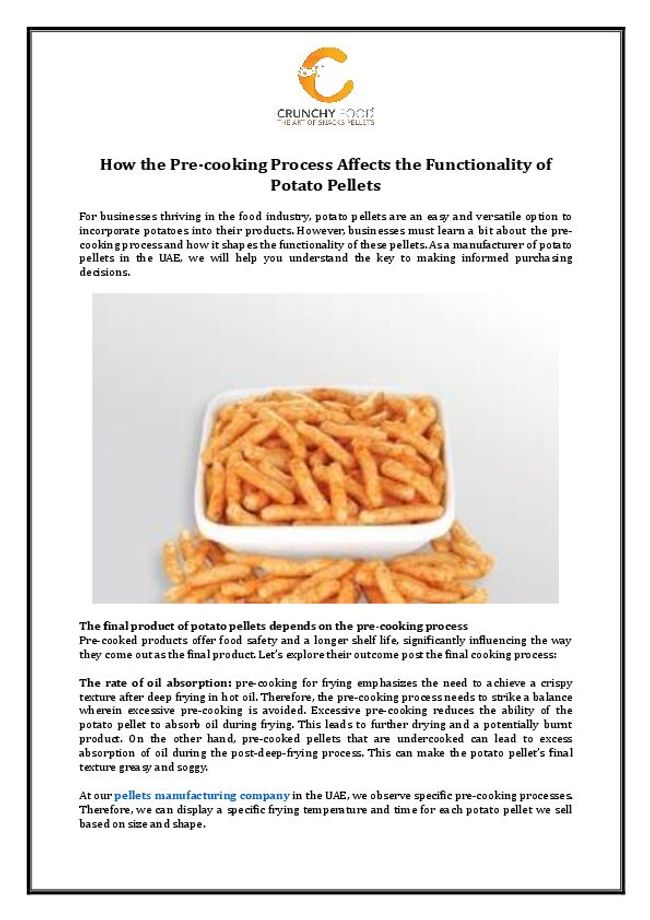 CRUNCHY FOOD
THE ART OF SNACKS PELLETS

How the Pre-cooking Process Affects the Functionality of Potato Pellets

For businesses thriving in the food industry, potato pellets are an easy and versatile option to incorporate potatoes into their products. However, businesses must learn a bit about the pre-cooking process and how it shapes the functionality of these pellets. As a manufacturer of potato pellets in the UAE, we will help you understand the key to making informed purchasing decisions.

The final product of potato pellets depends on the pre-cooking process
Pre-cooked products offer food safety and a longer shelf life, significantly influencing the way they come out as the final product. Let's explore their outcome post the final cooking process:

The rate of oil absorption: pre-cooking for frying emphasizes the need to achieve a crispy texture after deep frying in hot oil. Therefore, the pre-cooking process needs to strike a balance wherein excessive pre-cooking is avoided. Excessive pre-cooking reduces the ability of the potato pellet to absorb oil during frying. This leads to further drying and a potentially burnt product. On the other hand, pre-cooked pellets that are undercooked can lead to excess absorption of oil during the post-deep-frying process. This can make the potato pellet's final texture greasy and soggy.

At our pellets manufacturing company in the UAE, we observe specific pre-cooking processes. Therefore, we can display a specific frying temperature and time for each potato pellet we sell based on size and shape.